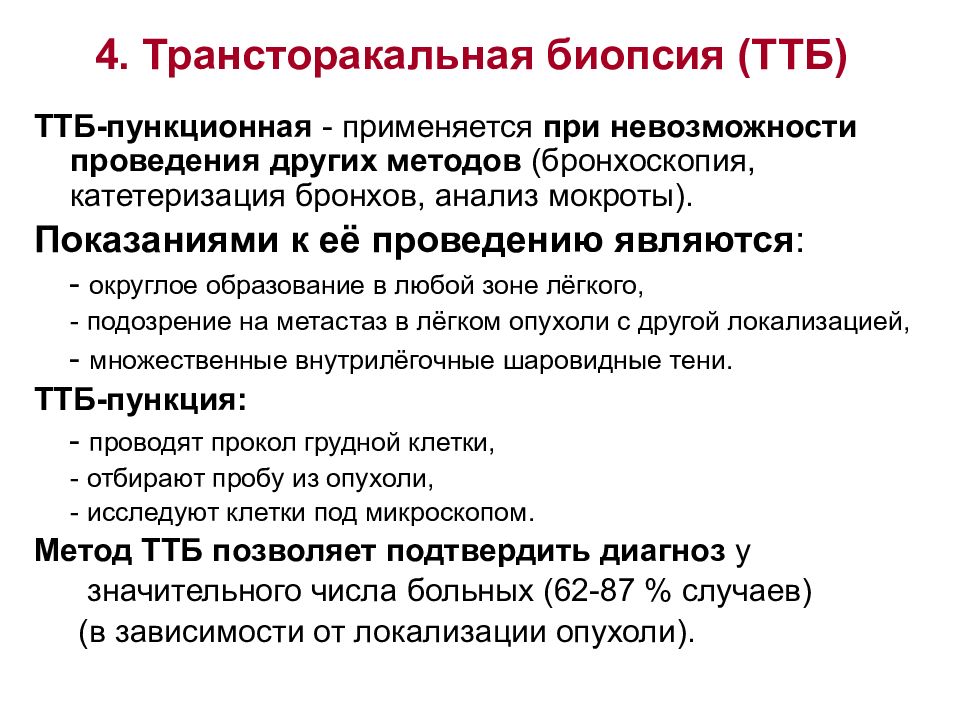 4. Трансторакальная биопсия (ТТБ)

ТТБ-пункционная - применяется при невозможности проведения других методов (бронхоскопия, катетеризация бронхов, анализ мокроты).

Показаниями к её проведению являются:

- округлое образование в любой зоне лёгкого,
- подозрение на метастаз в лёгком опухоли с другой локализацией,
- множественные внутрилёгочные шаровидные тени.

ТТБ-пункция:

- проводят прокол грудной клетки,
- отбирают пробу из опухоли,
- исследуют клетки под микроскопом.

Метод ТТБ позволяет подтвердить диагноз у значительного числа больных (62-87 % случаев) (в зависимости от локализации опухоли).